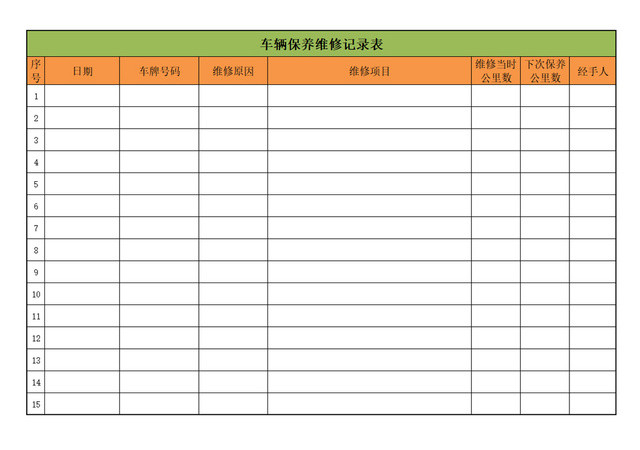 车辆保养维修记录表

| 序号 | 日期 | 车牌号码 | 维修原因 | 维修项目 | 维修当时公里数 | 下次保养公里数 | 经手人 |
|---|---|---|---|---|---|---|---|
| 1 | | | | | | | |
| 2 | | | | | | | |
| 3 | | | | | | | |
| 4 | | | | | | | |
| 5 | | | | | | | |
| 6 | | | | | | | |
| 7 | | | | | | | |
| 8 | | | | | | | |
| 9 | | | | | | | |
| 10 | | | | | | | |
| 11 | | | | | | | |
| 12 | | | | | | | |
| 13 | | | | | | | |
| 14 | | | | | | | |
| 15 | | | | | | | |